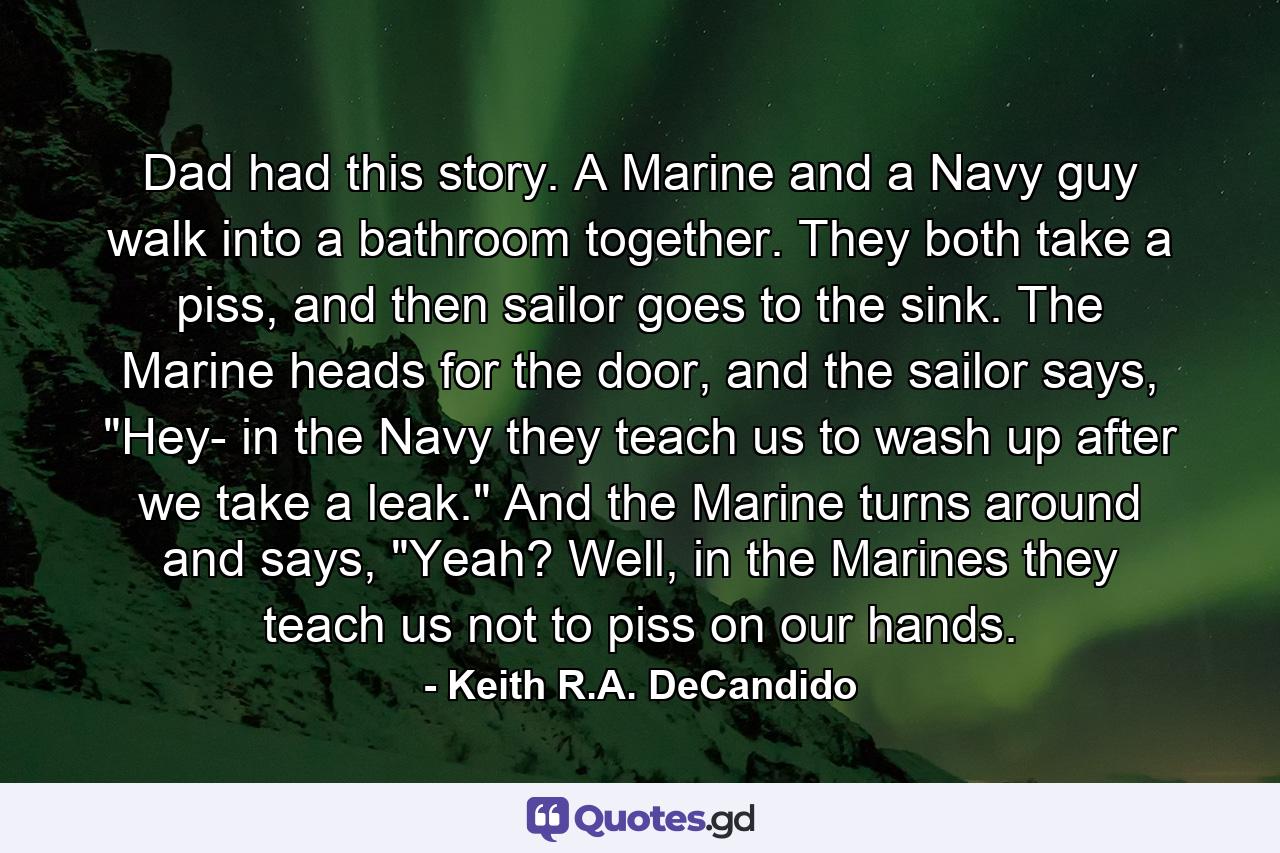 Dad had this story. A Marine and a Navy guy walk into a bathroom together. They both take a piss, and then sailor goes to the sink. The Marine heads for the door, and the sailor says, "Hey- in the Navy they teach us to wash up after we take a leak." And the Marine turns around and says, "Yeah? Well, in the Marines they teach us not to piss on our hands.

- Keith R.A. DeCandido

Quotes.gd